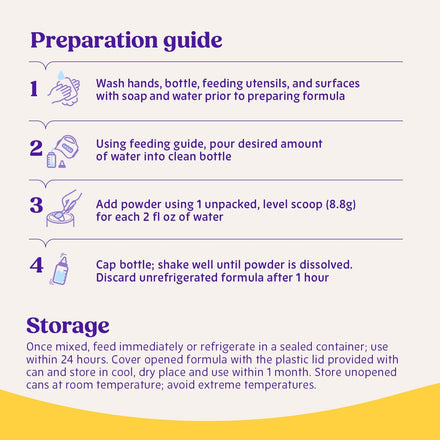 Preparation guide

1 Wash hands, bottle, feeding utensils, and surfaces with soap and water prior to preparing formula

2 Using feeding guide, pour desired amount of water into clean bottle

3 Add powder using 1 unpacked, level scoop (8.8g) for each 2 fl oz of water

4 Cap bottle; shake well until powder is dissolved. Discard unrefrigerated formula after 1 hour

Storage

Once mixed, feed immediately or refrigerate in a sealed container; use within 24 hours. Cover opened formula with the plastic lid provided with can and store in cool, dry place and use within 1 month. Store unopened cans at room temperature; avoid extreme temperatures.